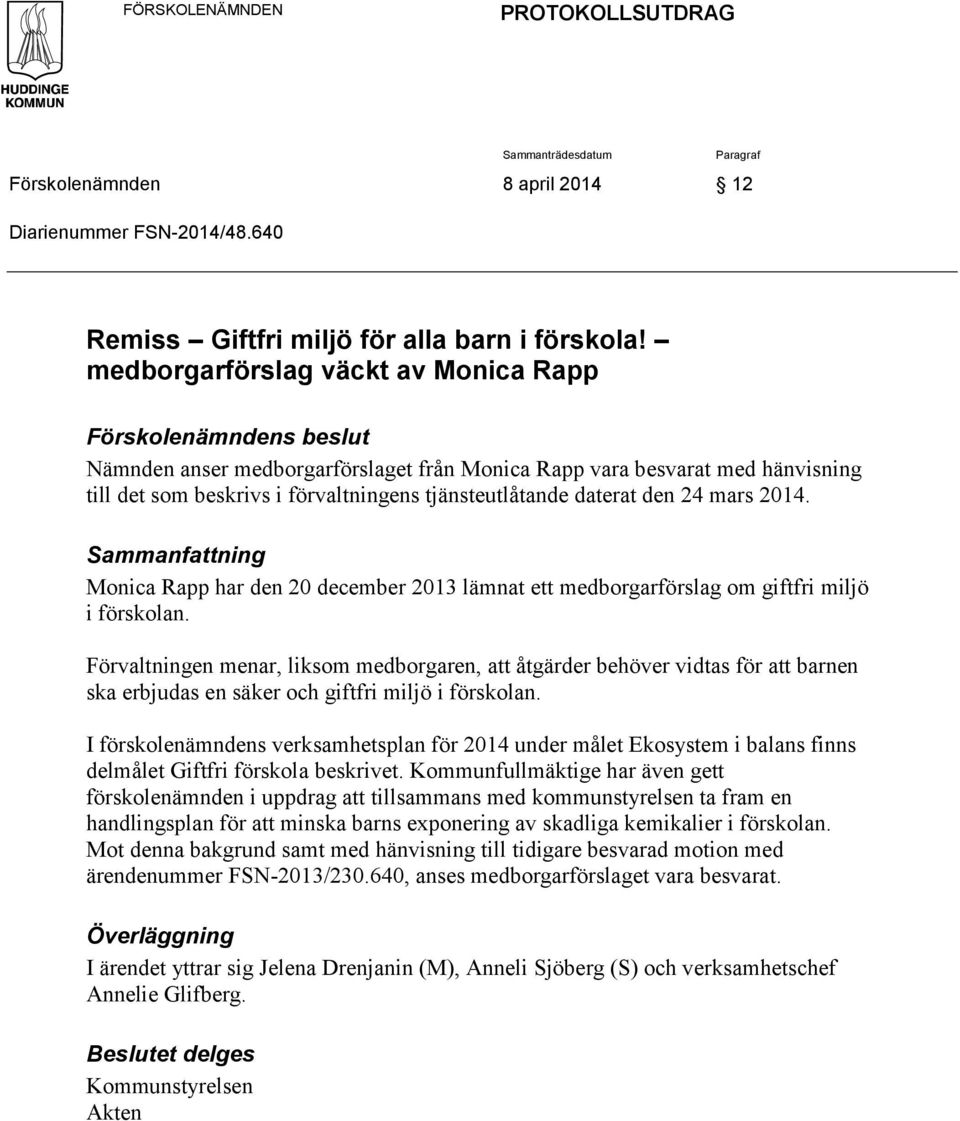 HUDDINGE KOMMUN

FÖRSKOLENÄMNDEN

PROTOKOLLSUTDRAG

Sammanträdesdatum

Paragraf

Förskolenämnden

8 april 2014

§ 12

Diarienummer FSN-2014/48.640

Remiss – Giftfri miljö för alla barn i förskola! – medborgarförslag väckt av Monica Rapp

Förskolenämndens beslut

Nämnden anser medborgarförslaget från Monica Rapp vara besvarat med hänvisning till det som beskrivs i förvaltningens tjänsteutlåtande daterat den 24 mars 2014.

Sammanfattning

Monica Rapp har den 20 december 2013 lämnat ett medborgarförslag om giftfri miljö i förskolan.

Förvaltningen menar, liksom medborgaren, att åtgärder behöver vidtas för att barnen ska erbjudas en säker och giftfri miljö i förskolan.

I förskolenämndens verksamhetsplan för 2014 under målet Ekosystem i balans finns delmålet Giftfri förskola beskrivet. Kommunfullmäktige har även gett förskolenämnden i uppdrag att tillsammans med kommunstyrelsen ta fram en handlingsplan för att minska barns exponering av skadliga kemikalier i förskolan. Mot denna bakgrund samt med hänvisning till tidigare besvarad motion med ärendenummer FSN-2013/230.640, anses medborgarförslaget vara besvarat.

Överläggning

I ärendet yttrar sig Jelena Drenjanin (M), Anneli Sjöberg (S) och verksamhetschef Annelie Glifberg.

Beslutet delges

Kommunstyrelsen
Akten